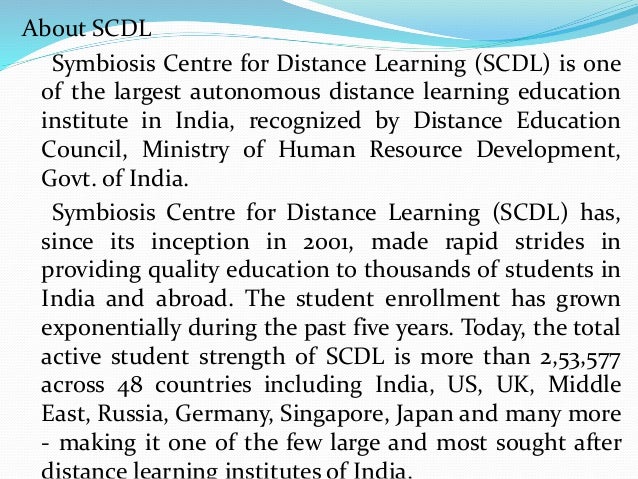 About SCDL

Symbiosis Centre for Distance Learning (SCDL) is one of the largest autonomous distance learning education institute in India, recognized by Distance Education Council, Ministry of Human Resource Development, Govt. of India.

Symbiosis Centre for Distance Learning (SCDL) has, since its inception in 2001, made rapid strides in providing quality education to thousands of students in India and abroad. The student enrollment has grown exponentially during the past five years. Today, the total active student strength of SCDL is more than 2,53,577 across 48 countries including India, US, UK, Middle East, Russia, Germany, Singapore, Japan and many more - making it one of the few large and most sought after distance learning institutes of India.